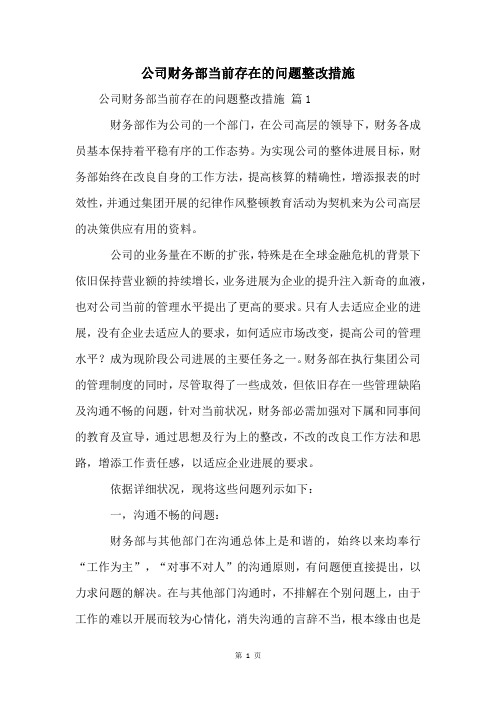 公司财务部当前存在的问题整改措施

公司财务部当前存在的问题整改措施 篇1

财务部作为公司的一个部门，在公司高层的领导下，财务各成员基本保持着平稳有序的工作态势。为实现公司的整体进展目标，财务部始终在改良自身的工作方法，提高核算的精确性，增添报表的时效性，并通过集团开展的纪律作风整顿教育活动为契机来为公司高层的决策供应有用的资料。

公司的业务量在不断的扩张，特殊是在全球金融危机的背景下依旧保持营业额的持续增长，业务进展为企业的提升注入新奇的血液，也对公司当前的管理水平提出了更高的要求。只有人去适应企业的进展，没有企业去适应人的要求，如何适应市场改变，提高公司的管理水平？成为现阶段公司进展的主要任务之一。财务部在执行集团公司的管理制度的同时，尽管取得了一些成效，但依旧存在一些管理缺陷及沟通不畅的问题，针对当前状况，财务部必需加强对下属和同事间的教育及宣导，通过思想及行为上的整改，不改的改良工作方法和思路，增添工作责任感，以适应企业进展的要求。

依据详细状况，现将这些问题列示如下：

一，沟通不畅的问题：

财务部与其他部门在沟通总体上是和谐的，始终以来均奉行“工作为主”，“对事不对人”的沟通原则，有问题便直接提出，以力求问题的解决。在与其他部门沟通时，不排解在个别问题上，由于工作的难以开展而较为心情化，消失沟通的言辞不当，根本缘由也是

第 1 页